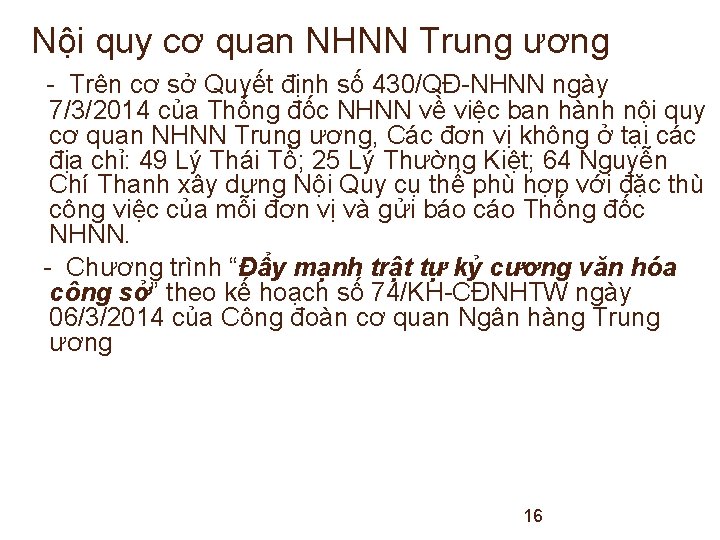 Nội quy cơ quan NHNN Trung ương

- Trên cơ sở Quyết định số 430/QĐ-NHNN ngày 7/3/2014 của Thống đốc NHNN về việc ban hành nội quy cơ quan NHNN Trung ương, Các đơn vị không ở tại các địa chỉ: 49 Lý Thái Tổ; 25 Lý Thường Kiệt; 64 Nguyễn Chí Thanh xây dựng Nội Quy cụ thể phù hợp với đặc thù công việc của mỗi đơn vị và gửi báo cáo Thống đốc NHNN.

- Chương trình "Đẩy mạnh trật tự kỷ cương văn hóa công sở" theo kế hoạch số 74/KH-CĐNHTW ngày 06/3/2014 của Công đoàn cơ quan Ngân hàng Trung ương

16